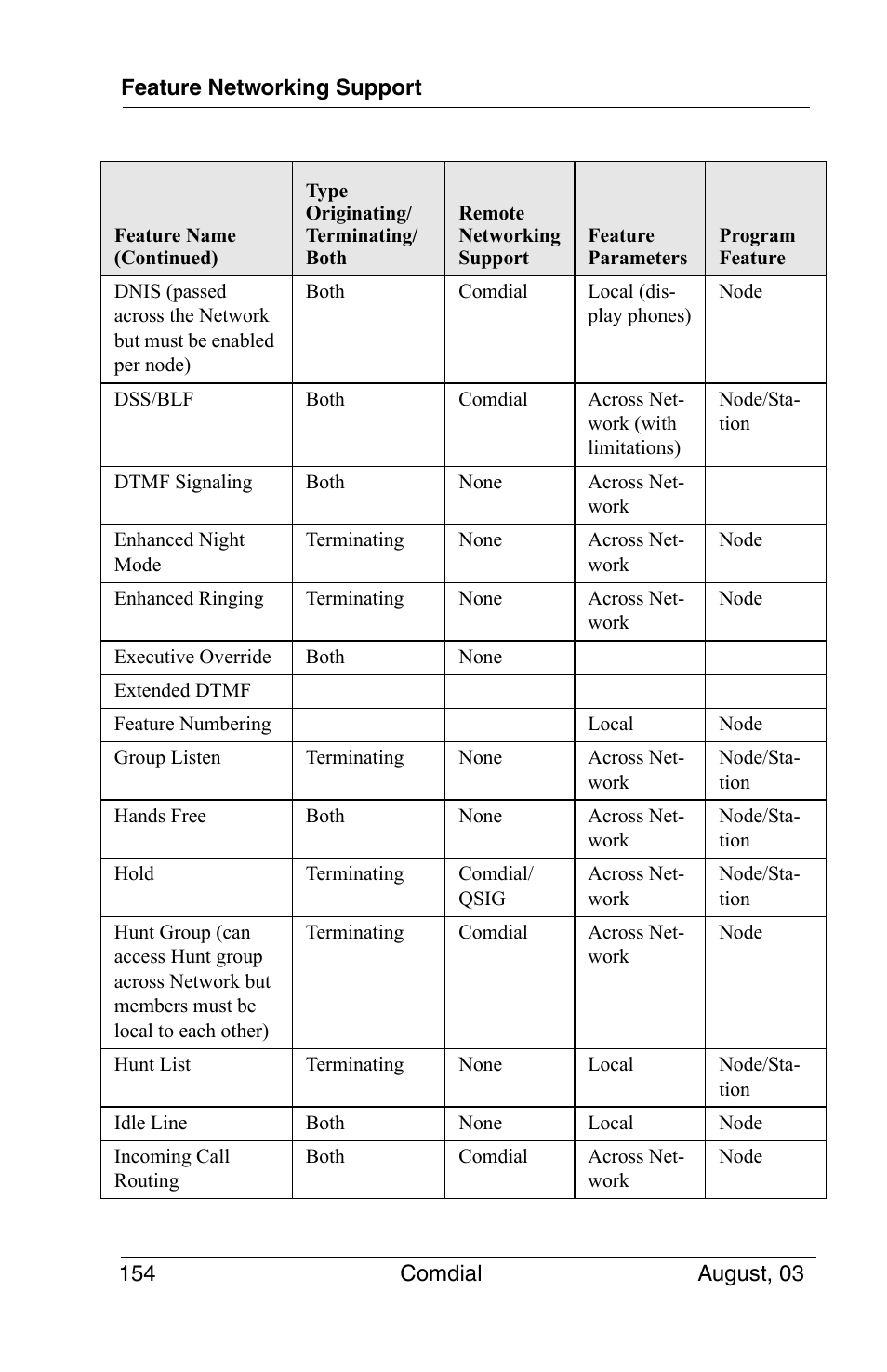 Feature Networking Support

| Feature Name (Continued) | Type Originating/ Terminating/ Both | Remote Networking Support | Feature Parameters | Program Feature |
|---|---|---|---|---|
| DNIS (passed across the Network but must be enabled per node) | Both | Comdial | Local (display phones) | Node |
| DSS/BLF | Both | Comdial | Across Network (with limitations) | Node/Station |
| DTMF Signaling | Both | None | Across Network | |
| Enhanced Night Mode | Terminating | None | Across Network | Node |
| Enhanced Ringing | Terminating | None | Across Network | Node |
| Executive Override | Both | None | | |
| Extended DTMF | | | | |
| Feature Numbering | | | Local | Node |
| Group Listen | Terminating | None | Across Network | Node/Station |
| Hands Free | Both | None | Across Network | Node/Station |
| Hold | Terminating | Comdial/ QSIG | Across Network | Node/Station |
| Hunt Group (can access Hunt group across Network but members must be local to each other) | Terminating | Comdial | Across Network | Node |
| Hunt List | Terminating | None | Local | Node/Station |
| Idle Line | Both | None | Local | Node |
| Incoming Call Routing | Both | Comdial | Across Network | Node |

154 Comdial August, 03